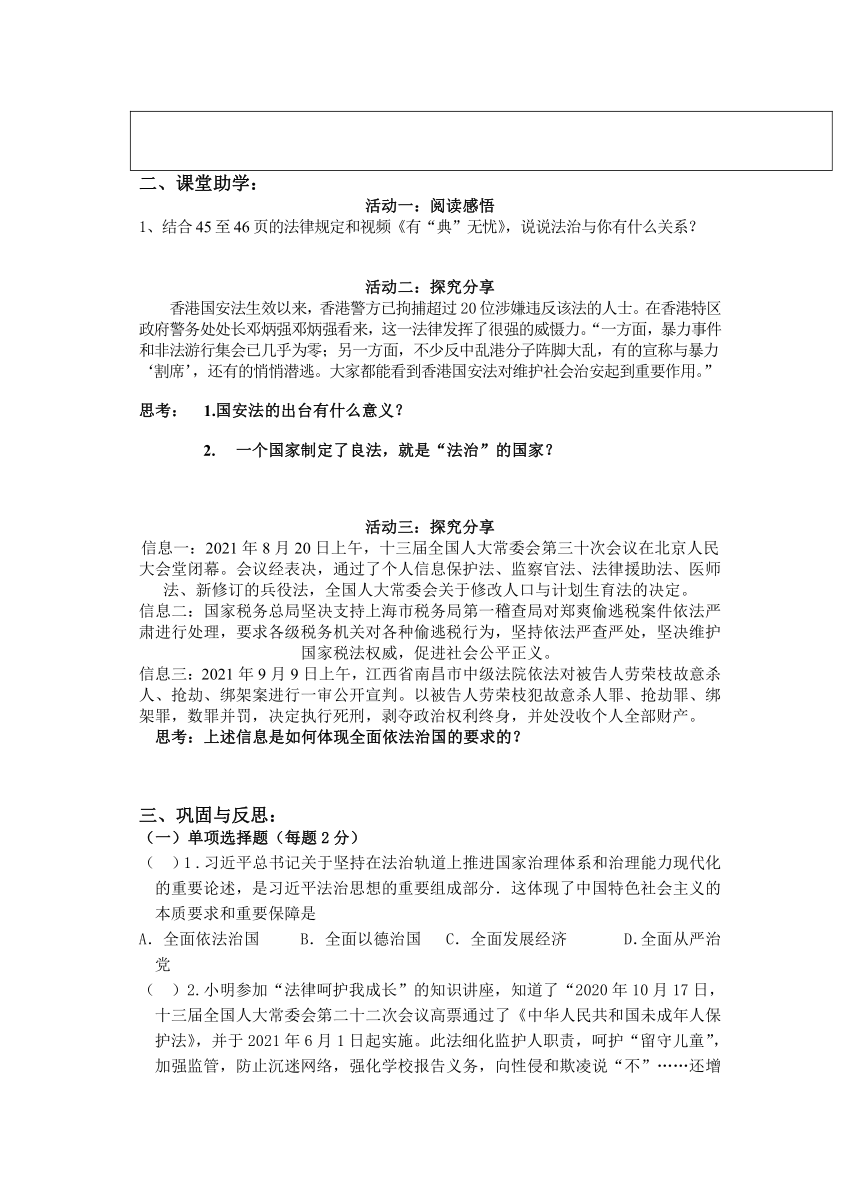 二、课堂助学：

活动一：阅读感悟

1、结合45至46页的法律规定和视频《有“典”无忧》，说说法治与你有什么关系？

活动二：探究分享

香港国安法生效以来，香港警方已拘捕超过20位涉嫌违反该法的人士。在香港特区政府警务处处长邓炳强邓炳强看来，这一法律发挥了很强的威慑力。“一方面，暴力事件和非法游行集会已几乎为零；另一方面，不少反中乱港分子阵脚大乱，有的宣称与暴力‘割席’，还有的悄悄潜逃。大家都能看到香港国安法对维护社会治安起到重要作用。”

思考： 1.国安法的出台有什么意义？

2. 一个国家制定了良法，就是“法治”的国家？

活动三：探究分享

信息一：2021年8月20日上午，十三届全国人大常委会第三十次会议在北京人民大会堂闭幕。会议经表决，通过了个人信息保护法、监察官法、法律援助法、医师法、新修订的兵役法，全国人大常委会关于修改人口与计划生育法的决定。

信息二：国家税务总局坚决支持上海市税务局第一稽查局对郑爽偷逃税案件依法严肃进行处理，要求各级税务机关对各种偷逃税行为，坚持依法严查严处，坚决维护国家税法权威，促进社会公平正义。

信息三：2021年9月9日上午，江西省南昌市中级法院依法对被告人劳荣枝故意杀人、抢劫、绑架案进行一审公开宣判。以被告人劳荣枝犯故意杀人罪、抢劫罪、绑架罪，数罪并罚，决定执行死刑，剥夺政治权利终身，并处没收个人全部财产。

思考：上述信息是如何体现全面依法治国的要求的？

三、巩固与反思：

（一）单项选择题（每题2分）

（ ）1．习近平总书记关于坚持在法治轨道上推进国家治理体系和治理能力现代化的重要论述，是习近平法治思想的重要组成部分．这体现了中国特色社会主义的本质要求和重要保障是

A．全面依法治国 B．全面以德治国 C．全面发展经济 D.全面从严治党

（ ）2.小明参加“法律呵护我成长”的知识讲座，知道了“2020年10月17日，十三届全国人大常委会第二十二次会议高票通过了《中华人民共和国未成年人保护法》，并于2021年6月1日起实施。此法细化监护人职责，呵护“留守儿童”，加强监管，防止沉迷网络，强化学校报告义务，向性侵和欺凌说“不”……还增